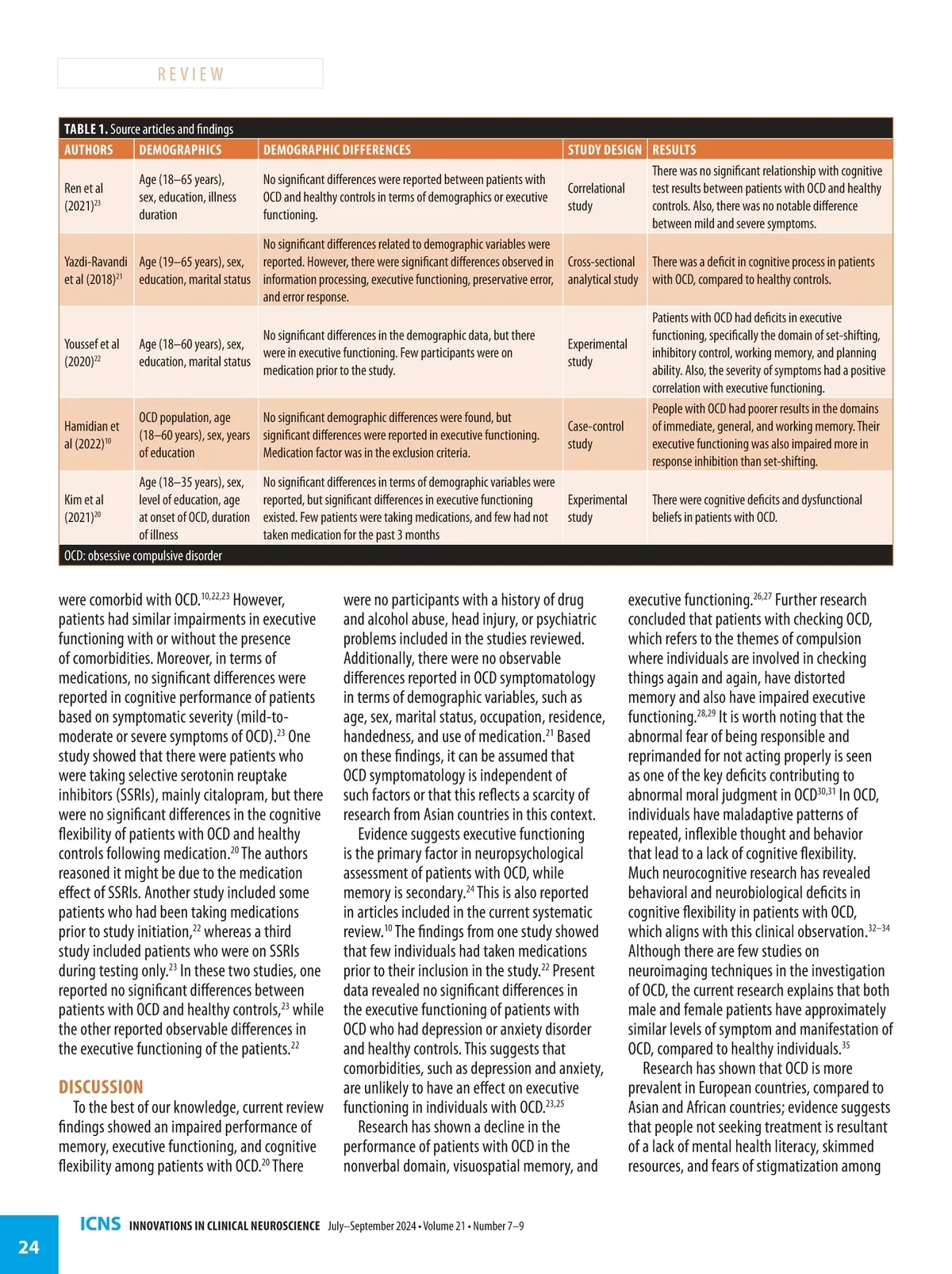 REVIEW

TABLE 1. Source articles and findings

| AUTHORS | DEMOGRAPHICS | DEMOGRAPHIC DIFFERENCES | STUDY DESIGN | RESULTS |
|---|---|---|---|---|
| Ren et al (2021)$^{23}$ | Age (18–65 years), sex, education, illness duration | No significant differences were reported between patients with OCD and healthy controls in terms of demographics or executive functioning. | Correlational study | There was no significant relationship with cognitive test results between patients with OCD and healthy controls. Also, there was no notable difference between mild and severe symptoms. |
| Yazdi-Ravandi et al (2018)$^{21}$ | Age (19–65 years), sex, education, marital status | No significant differences related to demographic variables were reported. However, there were significant differences observed in information processing, executive functioning, preservative error, and error response. | Cross-sectional analytical study | There was a deficit in cognitive process in patients with OCD, compared to healthy controls. |
| Youssef et al (2020)$^{22}$ | Age (18–60 years), sex, education, marital status | No significant differences in the demographic data, but there were in executive functioning. Few participants were on medication prior to the study. | Experimental study | Patients with OCD had deficits in executive functioning, specifically the domain of set-shifting, inhibitory control, working memory, and planning ability. Also, the severity of symptoms had a positive correlation with executive functioning. |
| Hamidian et al (2022)$^{10}$ | OCD population, age (18–60 years), sex, years of education | No significant demographic differences were found, but significant differences were reported in executive functioning. Medication factor was in the exclusion criteria. | Case-control study | People with OCD had poorer results in the domains of immediate, general, and working memory. Their executive functioning was also impaired more in response inhibition than set-shifting. |
| Kim et al (2021)$^{20}$ | Age (18–35 years), sex, level of education, age at onset of OCD, duration of illness | No significant differences in terms of demographic variables were reported, but significant differences in executive functioning existed. Few patients were taking medications, and few had not taken medication for the past 3 months | Experimental study | There were cognitive deficits and dysfunctional beliefs in patients with OCD. |

OCD: obsessive compulsive disorder

were comorbid with OCD.$^{10,22,23}$ However, patients had similar impairments in executive functioning with or without the presence of comorbidities. Moreover, in terms of medications, no significant differences were reported in cognitive performance of patients based on symptomatic severity (mild-to-moderate or severe symptoms of OCD).$^{23}$ One study showed that there were patients who were taking selective serotonin reuptake inhibitors (SSRIs), mainly citalopram, but there were no significant differences in the cognitive flexibility of patients with OCD and healthy controls following medication.$^{20}$ The authors reasoned it might be due to the medication effect of SSRIs. Another study included some patients who had been taking medications prior to study initiation,$^{22}$ whereas a third study included patients who were on SSRIs during testing only.$^{23}$ In these two studies, one reported no significant differences between patients with OCD and healthy controls,$^{23}$ while the other reported observable differences in the executive functioning of the patients.$^{22}$

DISCUSSION
To the best of our knowledge, current review findings showed an impaired performance of memory, executive functioning, and cognitive flexibility among patients with OCD.$^{20}$ There were no participants with a history of drug and alcohol abuse, head injury, or psychiatric problems included in the studies reviewed. Additionally, there were no observable differences reported in OCD symptomatology in terms of demographic variables, such as age, sex, marital status, occupation, residence, handedness, and use of medication.$^{21}$ Based on these findings, it can be assumed that OCD symptomatology is independent of such factors or that this reflects a scarcity of research from Asian countries in this context.

Evidence suggests executive functioning is the primary factor in neuropsychological assessment of patients with OCD, while memory is secondary.$^{24}$ This is also reported in articles included in the current systematic review.$^{10}$ The findings from one study showed that few individuals had taken medications prior to their inclusion in the study.$^{22}$ Present data revealed no significant differences in the executive functioning of patients with OCD who had depression or anxiety disorder and healthy controls. This suggests that comorbidities, such as depression and anxiety, are unlikely to have an effect on executive functioning in individuals with OCD.$^{23,25}$

Research has shown a decline in the performance of patients with OCD in the nonverbal domain, visuospatial memory, and executive functioning.$^{26,27}$ Further research concluded that patients with checking OCD, which refers to the themes of compulsion where individuals are involved in checking things again and again, have distorted memory and also have impaired executive functioning.$^{28,29}$ It is worth noting that the abnormal fear of being responsible and reprimanded for not acting properly is seen as one of the key deficits contributing to abnormal moral judgment in OCD$^{30,31}$ In OCD, individuals have maladaptive patterns of repeated, inflexible thought and behavior that lead to a lack of cognitive flexibility. Much neurocognitive research has revealed behavioral and neurobiological deficits in cognitive flexibility in patients with OCD, which aligns with this clinical observation.$^{32–34}$ Although there are few studies on neuroimaging techniques in the investigation of OCD, the current research explains that both male and female patients have approximately similar levels of symptom and manifestation of OCD, compared to healthy individuals.$^{35}$

Research has shown that OCD is more prevalent in European countries, compared to Asian and African countries; evidence suggests that people not seeking treatment is resultant of a lack of mental health literacy, skimmed resources, and fears of stigmatization among

24 ICNS INNOVATIONS IN CLINICAL NEUROSCIENCE July–September 2024 • Volume 21 • Number 7–9